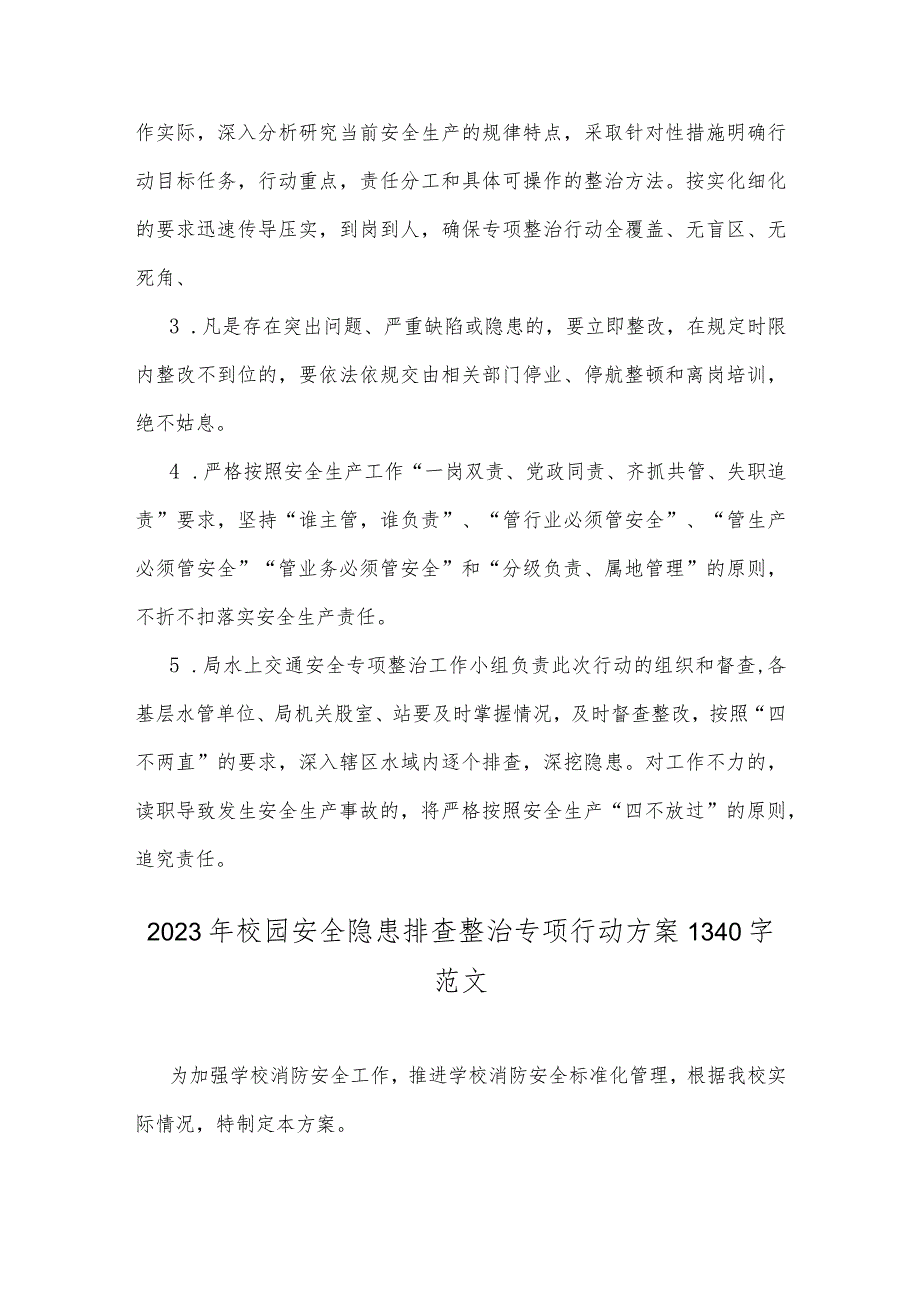 作实际，深入分析研究当前安全生产的规律特点，采取针对性措施明确行动目标任务，行动重点，责任分工和具体可操作的整治方法。按实化细化的要求迅速传导压实，到岗到人，确保专项整治行动全覆盖、无盲区、无死角、

3．凡是存在突出问题、严重缺陷或隐患的，要立即整改，在规定时限内整改不到位的，要依法依规交由相关部门停业、停航整顿和离岗培训，绝不姑息。

4．严格按照安全生产工作“一岗双责、党政同责、齐抓共管、失职追责”要求，坚持“谁主管，谁负责”、“管行业必须管安全”、“管生产必须管安全”“管业务必须管安全”和“分级负责、属地管理”的原则，不折不扣落实安全生产责任。

5．局水上交通安全专项整治工作小组负责此次行动的组织和督查，各基层水管单位、局机关股室、站要及时掌握情况，及时督查整改，按照“四不两直”的要求，深入辖区水域内逐个排查，深挖隐患。对工作不力的，读职导致发生安全生产事故的，将严格按照安全生产“四不放过”的原则，追究责任。

2023年校园安全隐患排查整治专项行动方案1340字范文

为加强学校消防安全工作，推进学校消防安全标准化管理，根据我校实际情况，特制定本方案。